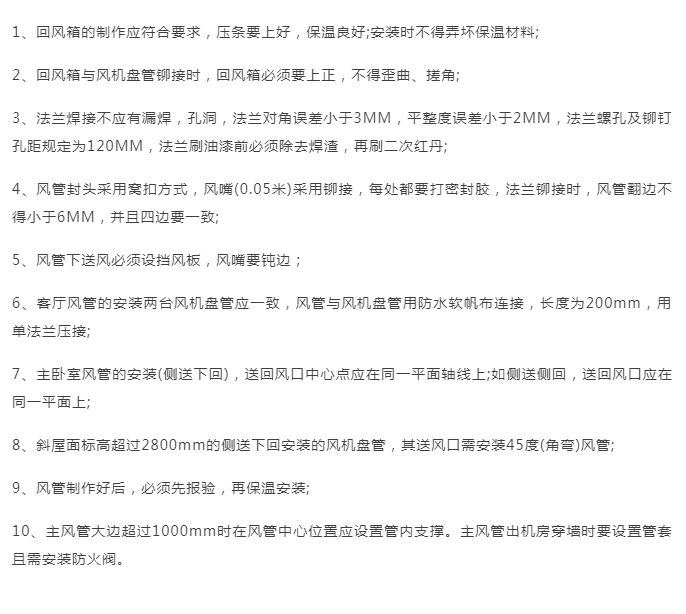 1、回风箱的制作应符合要求，压条要上好，保温良好;安装时不得弄坏保温材料;

2、回风箱与风机盘管铆接时，回风箱必须要上正，不得歪曲、搓角;

3、法兰焊接不应有漏焊，孔洞，法兰对角误差小于3MM，平整度误差小于2MM，法兰螺孔及铆钉孔距规定为120MM，法兰刷油漆前必须除去焊渣，再刷二次红丹;

4、风管封头采用窝扣方式，风嘴(0.05米)采用铆接，每处都要打密封胶，法兰铆接时，风管翻边不得小于6MM，并且四边要一致;

5、风管下送风必须设挡风板，风嘴要钝边；

6、客厅风管的安装两台风机盘管应一致，风管与风机盘管用防水软帆布连接，长度为200mm，用单法兰压接;

7、主卧室风管的安装(侧送下回)，送回风口中心点应在同一平面轴线上;如侧送侧回，送回风口应在同一平面上;

8、斜屋面标高超过2800mm的侧送下回安装的风机盘管，其送风口需安装45度(角弯)风管;

9、风管制作好后，必须先报验，再保温安装;

10、主风管大边超过1000mm时在风管中心位置应设置管内支撑。主风管出机房穿墙时要设置管套且需安装防火阀。